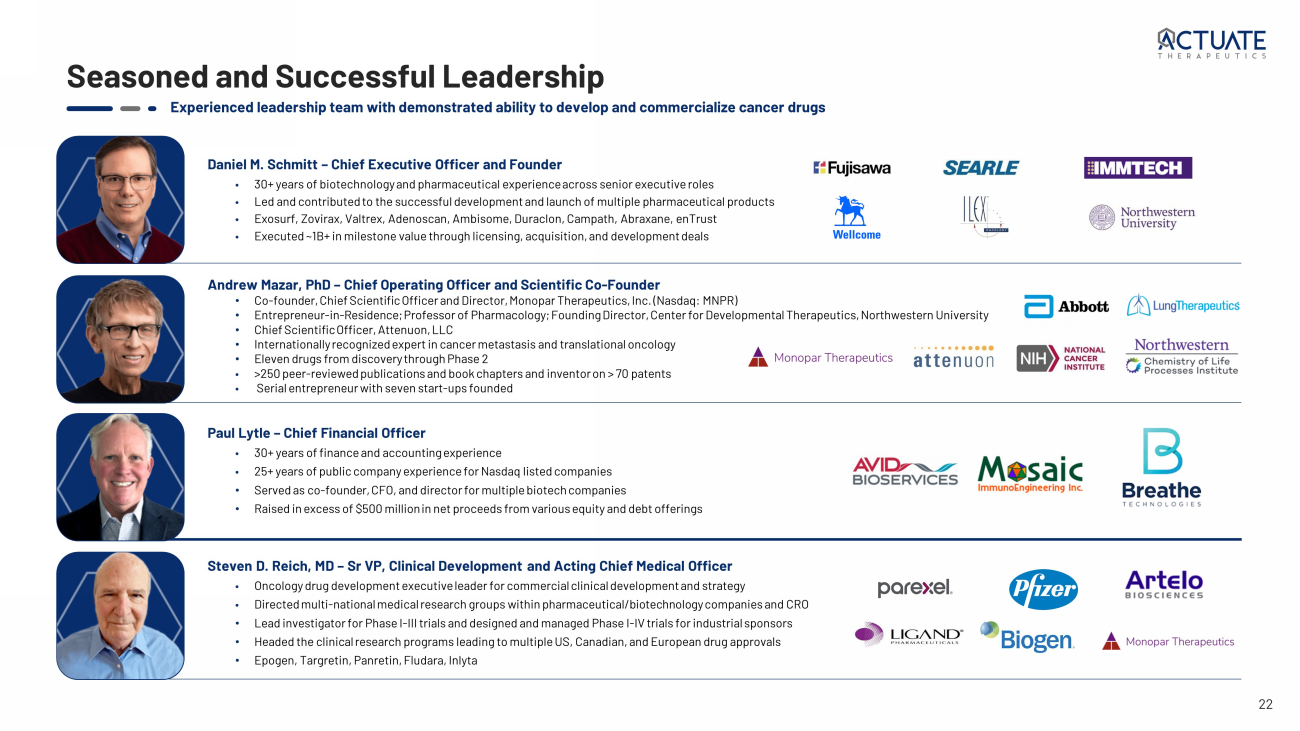 ACTUATE
THERAPEUTICS

Seasoned and Successful Leadership

Experienced leadership team with demonstrated ability to develop and commercialize cancer drugs

Daniel M. Schmitt – Chief Executive Officer and Founder

• 30+ years of biotechnology and pharmaceutical experience across senior executive roles
• Led and contributed to the successful development and launch of multiple pharmaceutical products
• Exosurf, Zovirax, Valtrex, Adenoscan, Ambisome, Duraclon, Campath, Abraxane, enTrust
• Executed ~1B+ in milestone value through licensing, acquisition, and development deals

Fujisawa SEARLE IMMTECH Wellcome ILEX Northwestern University

Andrew Mazar, PhD – Chief Operating Officer and Scientific Co-Founder

• Co-founder, Chief Scientific Officer and Director, Monopar Therapeutics, Inc. (Nasdaq: MNPR)
• Entrepreneur-in-Residence; Professor of Pharmacology; Founding Director, Center for Developmental Therapeutics, Northwestern University
• Chief Scientific Officer, Attenuon, LLC
• Internationally recognized expert in cancer metastasis and translational oncology
• Eleven drugs from discovery through Phase 2
• >250 peer-reviewed publications and book chapters and inventor on > 70 patents
• Serial entrepreneur with seven start-ups founded

Abbott LungTherapeutics Monopar Therapeutics attenuon NIH NATIONAL CANCER INSTITUTE Northwestern Chemistry of Life Processes Institute

Paul Lytle – Chief Financial Officer

• 30+ years of finance and accounting experience
• 25+ years of public company experience for Nasdaq listed companies
• Served as co-founder, CFO, and director for multiple biotech companies
• Raised in excess of $500 million in net proceeds from various equity and debt offerings

AVID BIOSERVICES Mosaic ImmunoEngineering Inc. Breathe TECHNOLOGIES

Steven D. Reich, MD – Sr VP, Clinical Development and Acting Chief Medical Officer

• Oncology drug development executive leader for commercial clinical development and strategy
• Directed multi-national medical research groups within pharmaceutical/biotechnology companies and CRO
• Lead investigator for Phase I-III trials and designed and managed Phase I-IV trials for industrial sponsors
• Headed the clinical research programs leading to multiple US, Canadian, and European drug approvals
• Epogen, Targretin, Panretin, Fludara, Inlyta

parexel. Pfizer Artelo BIOSCIENCES LIGAND PHARMACEUTICALS Biogen. Monopar Therapeutics

22